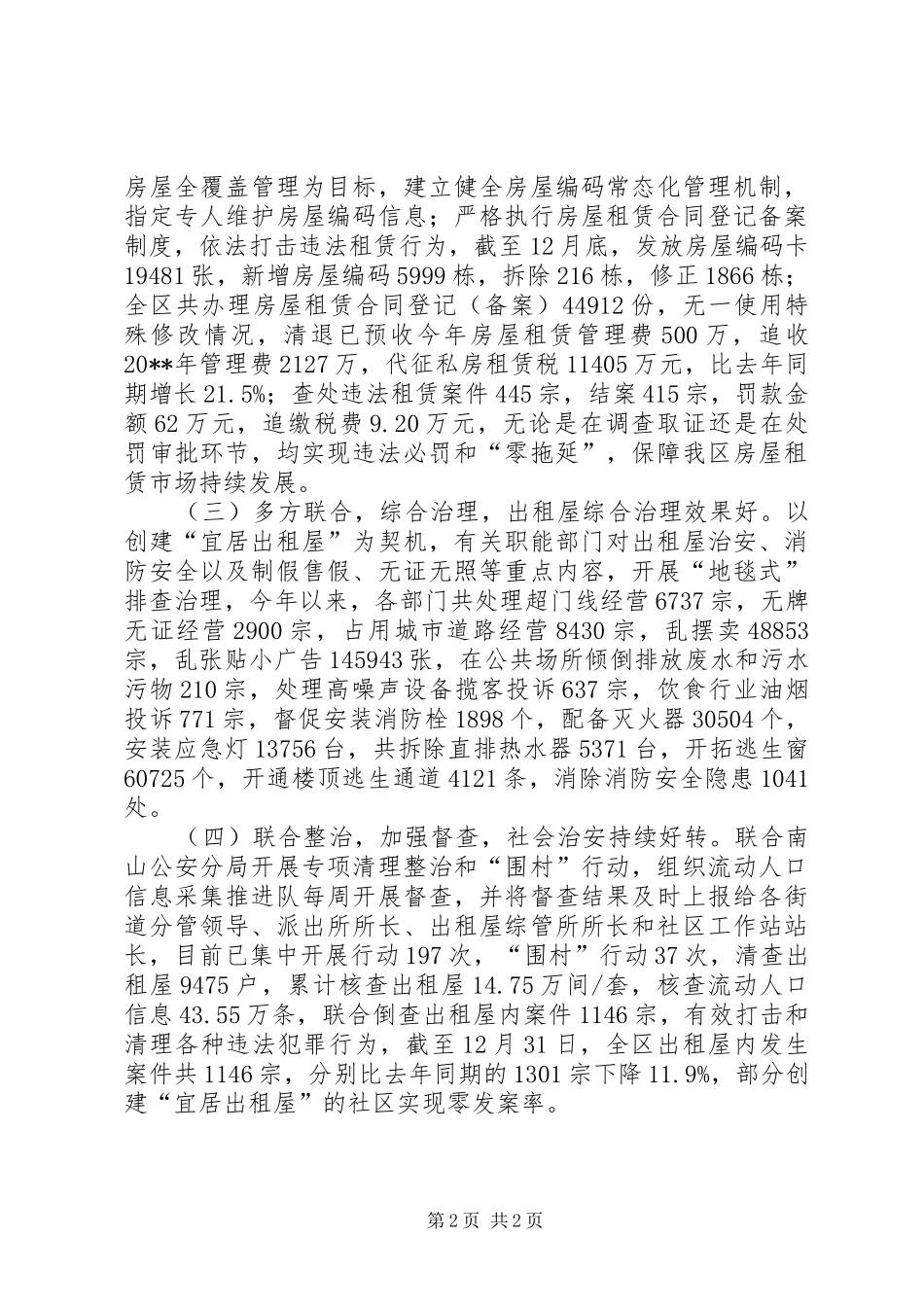 房屋全覆盖管理为目标，建立健全房屋编码常态化管理机制，指定专人维护房屋编码信息；严格执行房屋租赁合同登记备案制度，依法打击违法租赁行为，截至12月底，发放房屋编码卡19481张，新增房屋编码5999栋，拆除216栋，修正1866栋；全区共办理房屋租赁合同登记（备案）44912份，无一使用特殊修改情况，清退已预收今年房屋租赁管理费500万，追收20**年管理费2127万，代征私房租赁税11405万元，比去年同期增长21.5%；查处违法租赁案件445宗，结案415宗，罚款金额62万元，追缴税费9.20万元，无论是在调查取证还是在处罚审批环节，均实现违法必罚和“零拖延”，保障我区房屋租赁市场持续发展。

（三）多方联合，综合治理，出租屋综合治理效果好。以创建“宜居出租屋”为契机，有关职能部门对出租屋治安、消防安全以及制假售假、无证无照等重点内容，开展“地毯式”排查治理，今年以来，各部门共处理超门线经营6737宗，无牌无证经营2900宗，占用城市道路经营8430宗，乱摆卖48853宗，乱张贴小广告145943张，在公共场所倾倒排放废水和污水污物210宗，处理高噪声设备揽客投诉637宗，饮食行业油烟投诉771宗，督促安装消防栓1898个，配备灭火器30504个，安装应急灯13756台，共拆除直排热水器5371台，开拓逃生窗60725个，开通楼顶逃生通道4121条，消除消防安全隐患1041处。

（四）联合整治，加强督查，社会治安持续好转。联合南山公安分局开展专项清理整治和“围村”行动，组织流动人口信息采集推进队每周开展督查，并将督查结果及时上报给各街道分管领导、派出所所长、出租屋综管所所长和社区工作站站长，目前已集中开展行动197次，“围村”行动37次，清查出租屋9475户，累计核查出租屋14.75万间/套，核查流动人口信息43.55万条，联合倒查出租屋内案件1146宗，有效打击和清理各种违法犯罪行为，截至12月31日，全区出租屋内发生案件共1146宗，分别比去年同期的1301宗下降11.9%，部分创建“宜居出租屋”的社区实现零发案率。

第2页 共2页